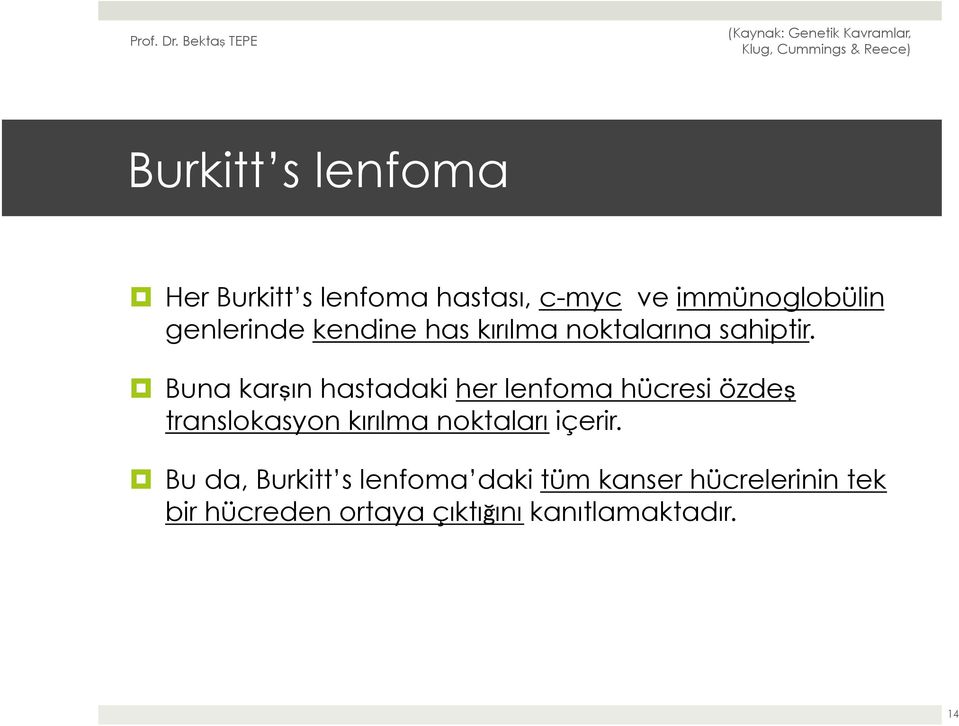 Prof. Dr. Bektaş TEPE

(Kaynak: Genetik Kavramlar, Klug, Cummings & Reece)

Burkitt's lenfoma

Her Burkitt's lenfoma hastası, c-myc ve immünoglobülin genlerinde kendine has kırılma noktalarına sahiptir.

Buna karşın hastadaki her lenfoma hücresi özdeş translokasyon kırılma noktaları içerir.

Bu da, Burkitt's lenfoma'daki tüm kanser hücrelerinin tek bir hücreden ortaya çıktığını kanıtlamaktadır.

14